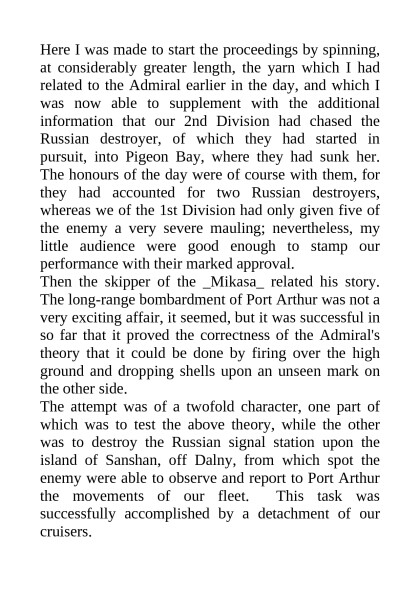 Here I was made to start the proceedings by spinning, at considerably greater length, the yarn which I had related to the Admiral earlier in the day, and which I was now able to supplement with the additional information that our 2nd Division had chased the Russian destroyer, of which they had started in pursuit, into Pigeon Bay, where they had sunk her. The honours of the day were of course with them, for they had accounted for two Russian destroyers, whereas we of the 1st Division had only given five of the enemy a very severe mauling; nevertheless, my little audience were good enough to stamp our performance with their marked approval.

Then the skipper of the _Mikasa_ related his story. The long-range bombardment of Port Arthur was not a very exciting affair, it seemed, but it was successful in so far that it proved the correctness of the Admiral's theory that it could be done by firing over the high ground and dropping shells upon an unseen mark on the other side.

The attempt was of a twofold character, one part of which was to test the above theory, while the other was to destroy the Russian signal station upon the island of Sanshan, off Dalny, from which spot the enemy were able to observe and report to Port Arthur the movements of our fleet. This task was successfully accomplished by a detachment of our cruisers.